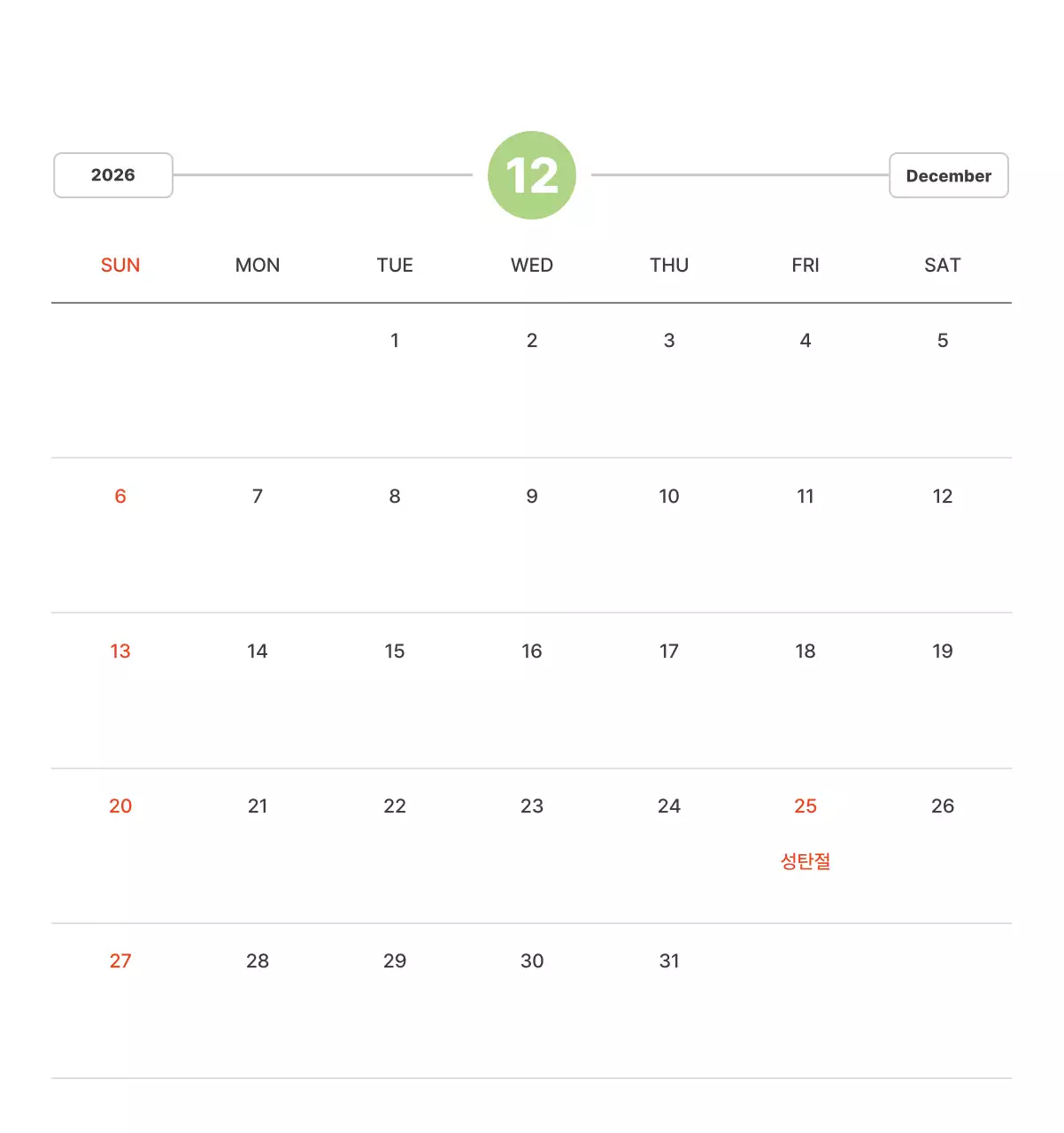 2026

12

December

| SUN | MON | TUE | WED | THU | FRI | SAT |
|---|---|---|---|---|---|---|
| | | 1 | 2 | 3 | 4 | 5 |
| 6 | 7 | 8 | 9 | 10 | 11 | 12 |
| 13 | 14 | 15 | 16 | 17 | 18 | 19 |
| 20 | 21 | 22 | 23 | 24 | 25 성탄절 | 26 |
| 27 | 28 | 29 | 30 | 31 | | |